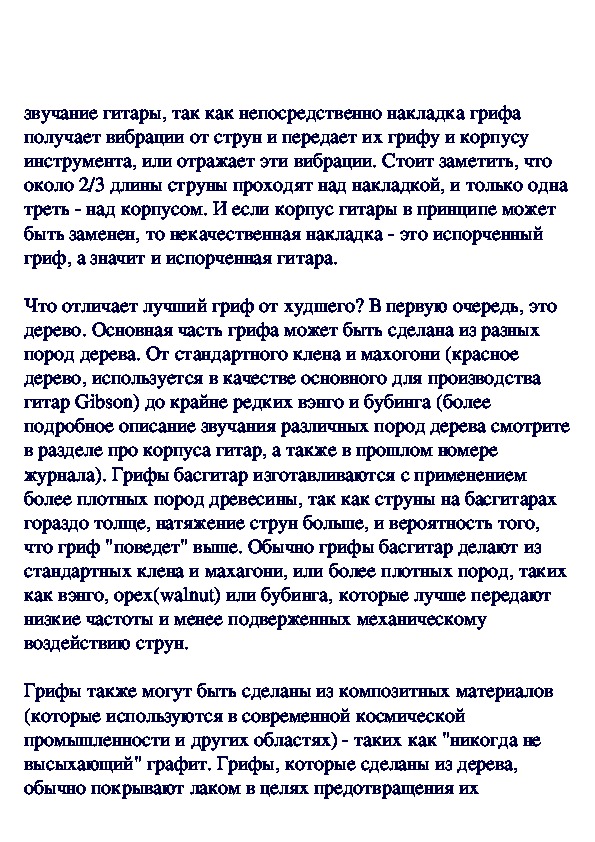 звучание гитары, так как непосредственно накладка грифа получает вибрации от струн и передает их грифу и корпусу инструмента, или отражает эти вибрации. Стоит заметить, что около 2/3 длины струны проходят над накладкой, и только одна треть - над корпусом. И если корпус гитары в принципе может быть заменен, то некачественная накладка - это испорченный гриф, а значит и испорченная гитара.

Что отличает лучший гриф от худшего? В первую очередь, это дерево. Основная часть грифа может быть сделана из разных пород дерева. От стандартного клена и махогони (красное дерево, используется в качестве основного для производства гитар Gibson) до крайне редких вэнго и бубинга (более подробное описание звучания различных пород дерева смотрите в разделе про корпуса гитар, а также в прошлом номере журнала). Грифы басгитар изготавливаются с применением более плотных пород древесины, так как струны на басгитарах гораздо толще, натяжение струн больше, и вероятность того, что гриф "поведет" выше. Обычно грифы басгитар делают из стандартных клена и махагони, или более плотных пород, таких как вэнго, орех(walnut) или бубинга, которые лучше передают низкие частоты и менее подверженных механическому воздействию струн.

Грифы также могут быть сделаны из композитных материалов (которые используются в современной космической промышленности и других областях) - таких как "никогда не высыхающий" графит. Грифы, которые сделаны из дерева, обычно покрывают лаком в целях предотвращения их